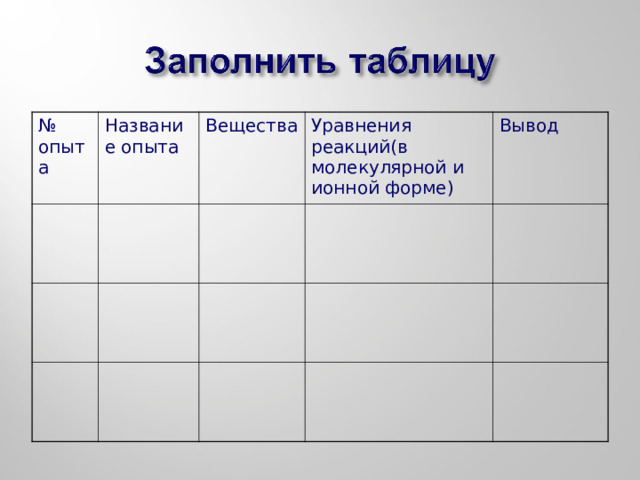 Заполнить таблицу

| № опыта | Название опыта | Вещества | Уравнения реакций(в молекулярной и ионной форме) | Вывод |
|---|---|---|---|---|
| | | | | |
| | | | | |
| | | | | |